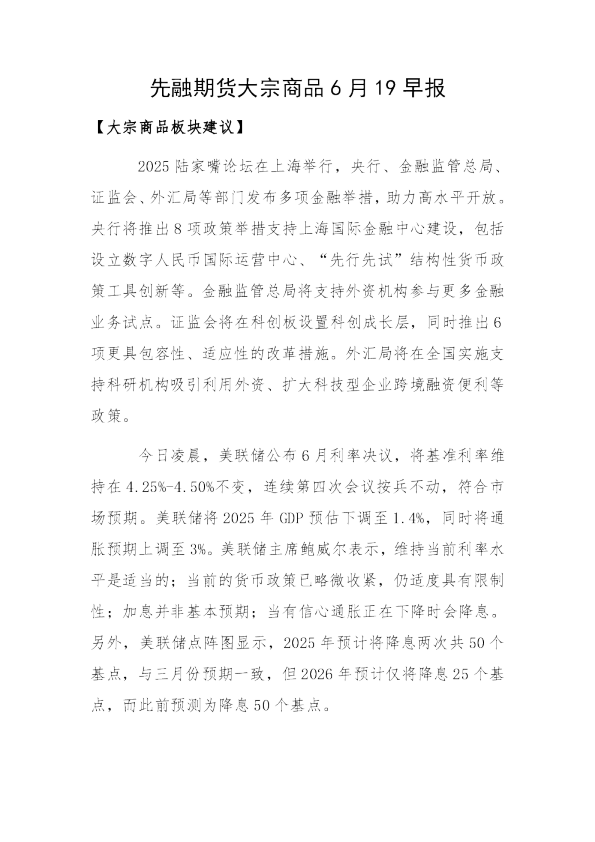 先融期货大宗商品6月19早报

【大宗商品板块建议】

2025陆家嘴论坛在上海举行，央行、金融监管总局、证监会、外汇局等部门发布多项金融举措，助力高水平开放。央行将推出8项政策举措支持上海国际金融中心建设，包括设立数字人民币国际运营中心、“先行先试”结构性货币政策工具创新等。金融监管总局将支持外资机构参与更多金融业务试点。证监会将在科创板设置科创成长层，同时推出6项更具包容性、适应性的改革措施。外汇局将在全国实施支持科研机构吸引利用外资、扩大科技型企业跨境融资便利等政策。

今日凌晨，美联储公布6月利率决议，将基准利率维持在4.25%-4.50%不变，连续第四次会议按兵不动，符合市场预期。美联储将2025年GDP预估下调至1.4%，同时将通胀预期上调至3%。美联储主席鲍威尔表示，维持当前利率水平是适当的；当前的货币政策已略微收紧，仍适度具有限制性；加息并非基本预期；当有信心通胀正在下降时会降息。另外，美联储点阵图显示，2025年预计将降息两次共50个基点，与三月份预期一致，但2026年预计仅将降息25个基点，而此前预测为降息50个基点。